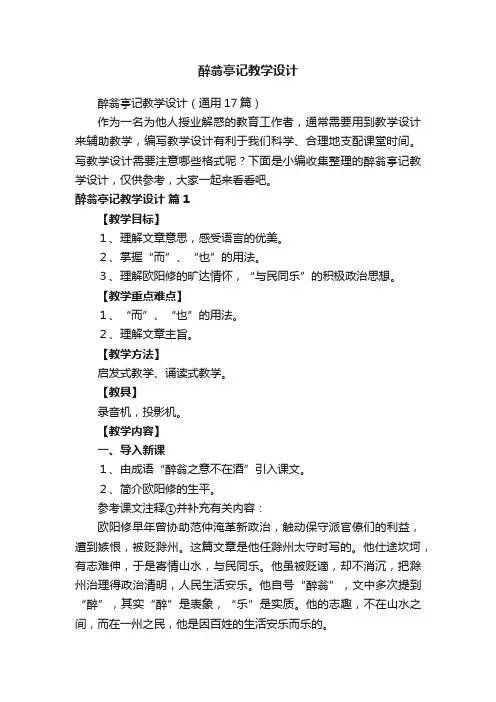 醉翁亭记教学设计

醉翁亭记教学设计（通用17篇）

作为一名为他人授业解惑的教育工作者，通常需要用到教学设计来辅助教学，编写教学设计有利于我们科学、合理地支配课堂时间。写教学设计需要注意哪些格式呢？下面是小编收集整理的醉翁亭记教学设计，仅供参考，大家一起来看看吧。

醉翁亭记教学设计 篇1

【教学目标】

1、理解文章意思，感受语言的优美。

2、掌握“而”、“也”的用法。

3、理解欧阳修的旷达情怀，“与民同乐”的积极政治思想。

【教学重点难点】

1、“而”、“也”的用法。

2、理解文章主旨。

【教学方法】

启发式教学、诵读式教学。

【教具】

录音机，投影机。

【教学内容】

一、导入新课

1、由成语“醉翁之意不在酒”引入课文。

2、简介欧阳修的生平。

参考课文注释①并补充有关内容：

欧阳修早年曾协助范仲淹革新政治，触动保守派官僚们的利益，遭到嫉恨，被贬滁州。这篇文章是他任滁州太守时写的。他仕途坎坷，有志难伸，于是寄情山水，与民同乐。他虽被贬谪，却不消沉，把滁州治理得政治清明，人民生活安乐。他自号“醉翁”，文中多次提到“醉”，其实“醉”是表象，“乐”是实质。他的志趣，不在山水之间，而在一州之民，他是因百姓的生活安乐而乐的。